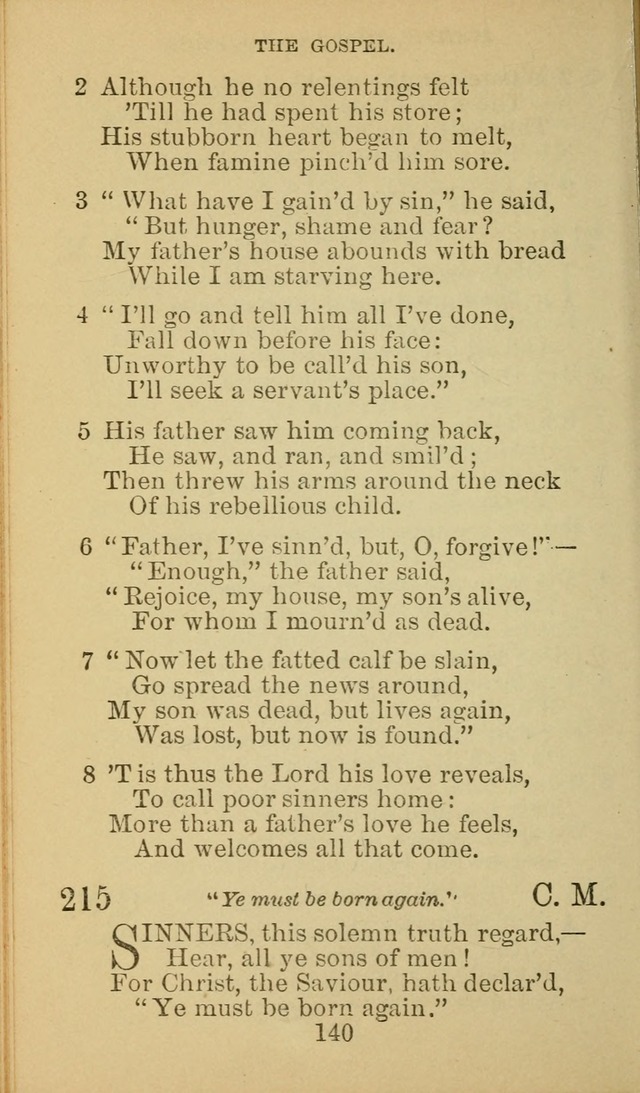 THE GOSPEL.

2 Although he no relentings felt
'Till he had spent his store;
His stubborn heart began to melt,
When famine pinch'd him sore.

3 "What have I gain'd by sin," he said,
"But hunger, shame and fear?
My father's house abounds with bread
While I am starving here.

4 "I'll go and tell him all I've done,
Fall down before his face:
Unworthy to be call'd his son,
I'll seek a servant's place."

5 His father saw him coming back,
He saw, and ran, and smil'd;
Then threw his arms around the neck
Of his rebellious child.

6 "Father, I've sinn'd, but, O, forgive!"—
"Enough," the father said,
"Rejoice, my house, my son's alive,
For whom I mourn'd as dead.

7 "Now let the fatted calf be slain,
Go spread the news around,
My son was dead, but lives again,
Was lost, but now is found."

8 'T is thus the Lord his love reveals,
To call poor sinners home:
More than a father's love he feels,
And welcomes all that come.

215 "Ye must be born again." C. M.

SINNERS, this solemn truth regard,—
Hear, all ye sons of men!
For Christ, the Saviour, hath declar'd,
"Ye must be born again."

140